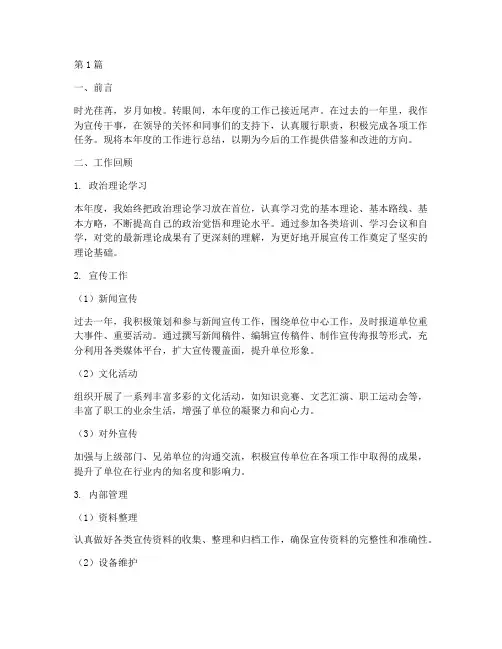 第 1 篇

一、前言

时光荏苒，岁月如梭。转眼间，本年度的工作已接近尾声。在过去的一年里，我作为宣传干事，在领导的关怀和同事们的支持下，认真履行职责，积极完成各项工作任务。现将本年度的工作进行总结，以期为今后的工作提供借鉴和改进的方向。

二、工作回顾

1. 政治理论学习

本年度，我始终把政治理论学习放在首位，认真学习党的基本理论、基本路线、基本方略，不断提高自己的政治觉悟和理论水平。通过参加各类培训、学习会议和自学，对党的最新理论成果有了更深刻的理解，为更好地开展宣传工作奠定了坚实的理论基础。

2. 宣传工作

（1）新闻宣传

过去一年，我积极策划和参与新闻宣传工作，围绕单位中心工作，及时报道单位重大事件、重要活动。通过撰写新闻稿件、编辑宣传稿件、制作宣传海报等形式，充分利用各类媒体平台，扩大宣传覆盖面，提升单位形象。

（2）文化活动

组织开展了一系列丰富多彩的文化活动，如知识竞赛、文艺汇演、职工运动会等，丰富了职工的业余生活，增强了单位的凝聚力和向心力。

（3）对外宣传

加强与上级部门、兄弟单位的沟通交流，积极宣传单位在各项工作中取得的成果，提升了单位在行业内的知名度和影响力。

3. 内部管理

（1）资料整理

认真做好各类宣传资料的收集、整理和归档工作，确保宣传资料的完整性和准确性。

（2）设备维护